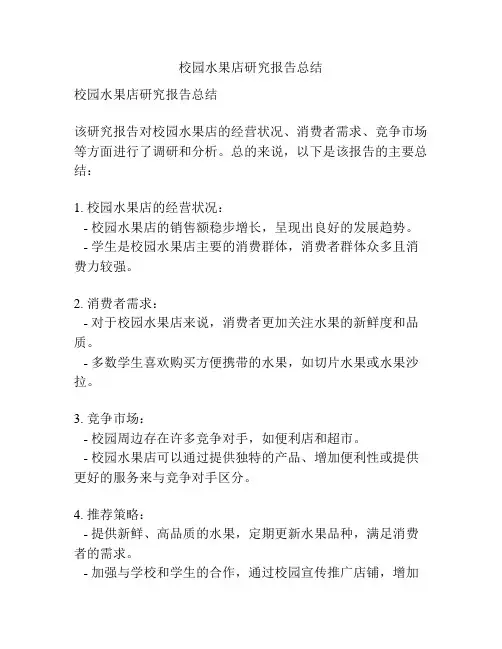 校园水果店研究报告总结

校园水果店研究报告总结

该研究报告对校园水果店的经营状况、消费者需求、竞争市场等方面进行了调研和分析。总的来说，以下是该报告的主要总结：

1. 校园水果店的经营状况：
- 校园水果店的销售额稳步增长，呈现出良好的发展趋势。
- 学生是校园水果店主要的消费群体，消费者群体众多且消费力较强。

2. 消费者需求：
- 对于校园水果店来说，消费者更加关注水果的新鲜度和品质。
- 多数学生喜欢购买方便携带的水果，如切片水果或水果沙拉。

3. 竞争市场：
- 校园周边存在许多竞争对手，如便利店和超市。
- 校园水果店可以通过提供独特的产品、增加便利性或提供更好的服务来与竞争对手区分。

4. 推荐策略：
- 提供新鲜、高品质的水果，定期更新水果品种，满足消费者的需求。
- 加强与学校和学生的合作，通过校园宣传推广店铺，增加